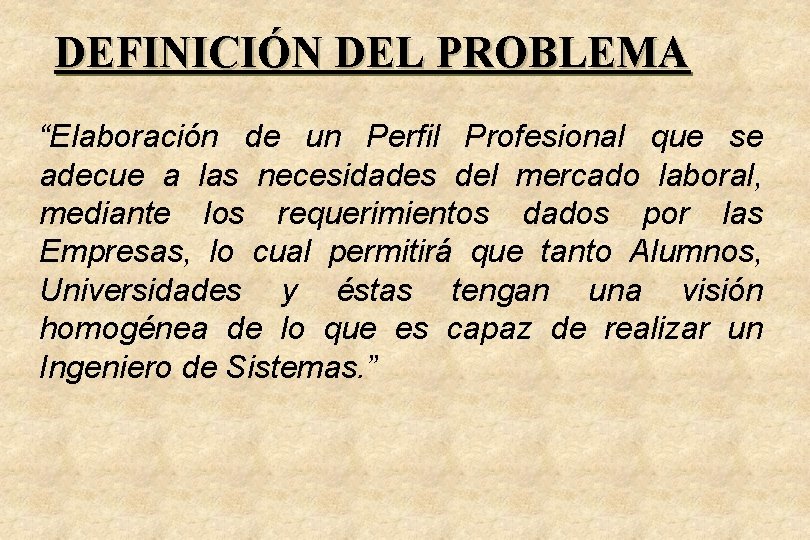 DEFINICIÓN DEL PROBLEMA

“Elaboración de un Perfil Profesional que se adecue a las necesidades del mercado laboral, mediante los requerimientos dados por las Empresas, lo cual permitirá que tanto Alumnos, Universidades y éstas tengan una visión homogénea de lo que es capaz de realizar un Ingeniero de Sistemas.”